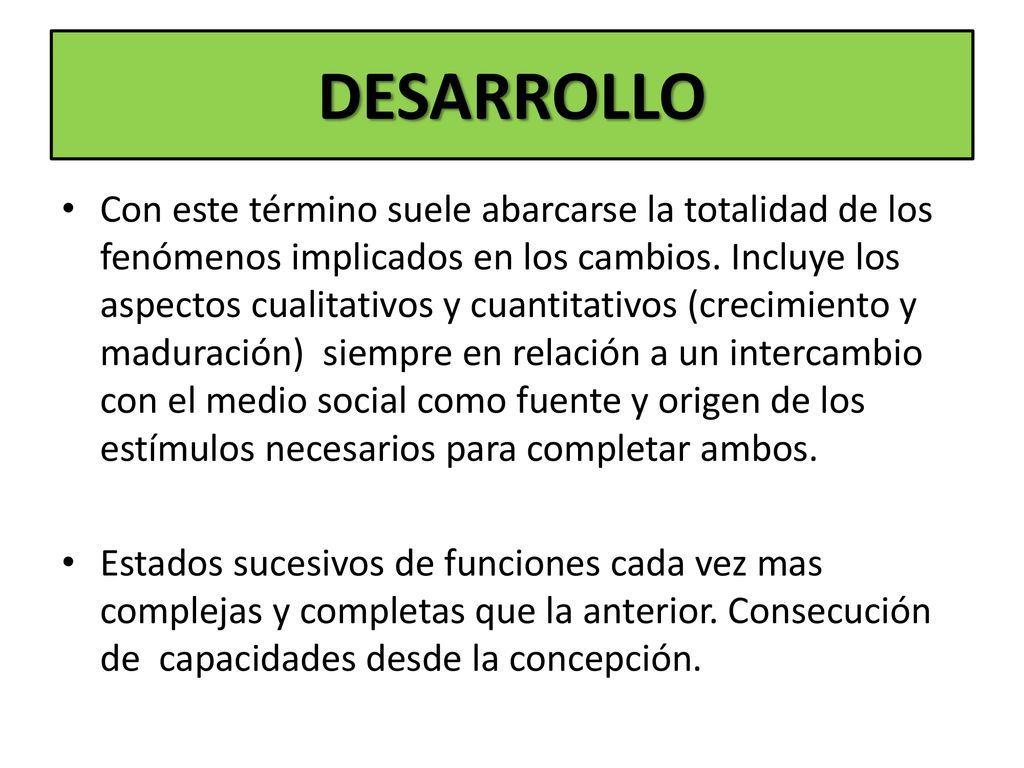 DESARROLLO

• Con este término suele abarcarse la totalidad de los fenómenos implicados en los cambios. Incluye los aspectos cualitativos y cuantitativos (crecimiento y maduración)  siempre en relación a un intercambio con el medio social como fuente y origen de los estímulos necesarios para completar ambos.

• Estados sucesivos de funciones cada vez mas complejas y completas que la anterior. Consecución de  capacidades desde la concepción.